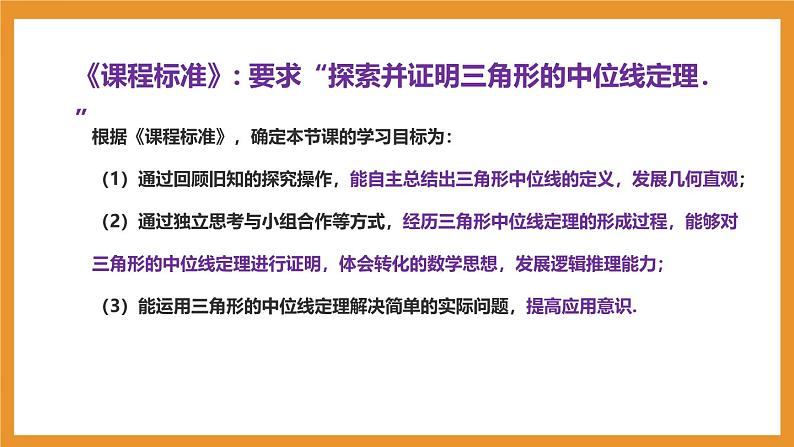 《课程标准》：要求“探索并证明三角形的中位线定理．”

根据《课程标准》，确定本节课的学习目标为：

（1）通过回顾旧知的探究操作，能自主总结出三角形中位线的定义，发展几何直观；

（2）通过独立思考与小组合作等方式，经历三角形中位线定理的形成过程，能够对三角形的中位线定理进行证明，体会转化的数学思想，发展逻辑推理能力；

（3）能运用三角形的中位线定理解决简单的实际问题，提高应用意识.